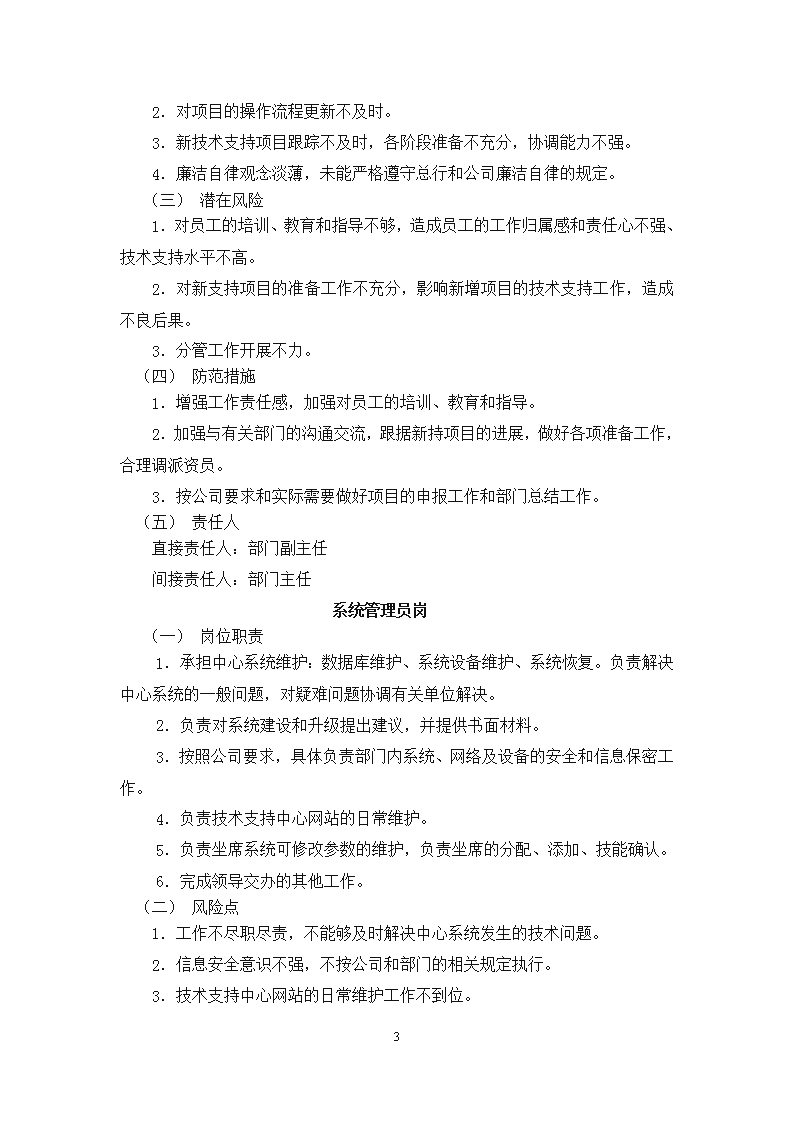 2．对项目的操作流程更新不及时。

3．新技术支持项目跟踪不及时，各阶段准备不充分，协调能力不强。

4．廉洁自律观念淡薄，未能严格遵守总行和公司廉洁自律的规定。

（三） 潜在风险

1．对员工的培训、教育和指导不够，造成员工的工作归属感和责任心不强、技术支持水平不高。

2．对新支持项目的准备工作不充分，影响新增项目的技术支持工作，造成不良后果。

3．分管工作开展不力。

（四） 防范措施

1．增强工作责任感，加强对员工的培训、教育和指导。

2．加强与有关部门的沟通交流，跟据新持项目的进展，做好各项准备工作，合理调派资员。

3．按公司要求和实际需要做好项目的申报工作和部门总结工作。

（五） 责任人

直接责任人：部门副主任

间接责任人：部门主任

系统管理员岗

（一） 岗位职责

1．承担中心系统维护：数据库维护、系统设备维护、系统恢复。负责解决中心系统的一般问题，对疑难问题协调有关单位解决。

2．负责对系统建设和升级提出建议，并提供书面材料。

3．按照公司要求，具体负责部门内系统、网络及设备的安全和信息保密工作。

4．负责技术支持中心网站的日常维护。

5．负责坐席系统可修改参数的维护，负责坐席的分配、添加、技能确认。

6．完成领导交办的其他工作。

（二） 风险点

1．工作不尽职尽责，不能够及时解决中心系统发生的技术问题。

2．信息安全意识不强，不按公司和部门的相关规定执行。

3．技术支持中心网站的日常维护工作不到位。

3